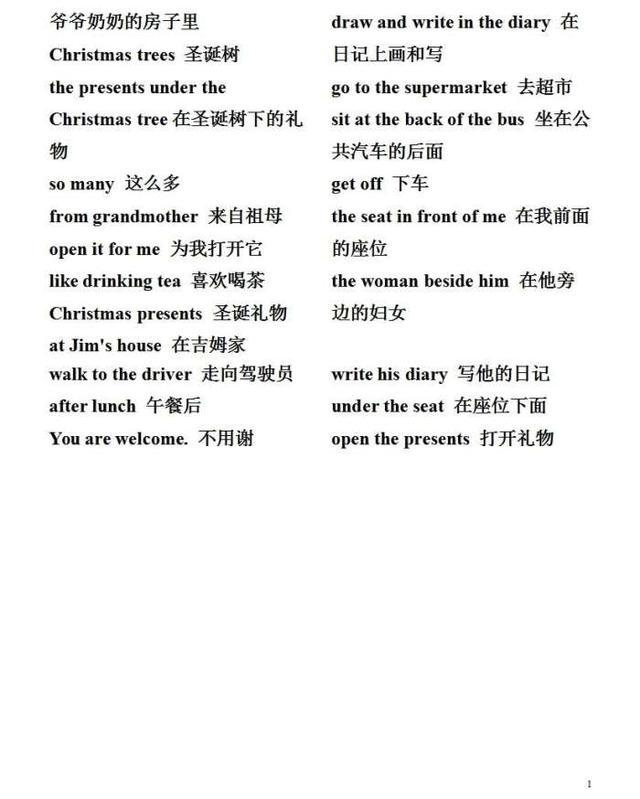 爷爷奶奶的房子里
Christmas trees 圣诞树
the presents under the Christmas tree 在圣诞树下的礼物
so many 这么多
from grandmother 来自祖母
open it for me 为我打开它
like drinking tea 喜欢喝茶
Christmas presents 圣诞礼物
at Jim's house 在吉姆家
walk to the driver 走向驾驶员
after lunch 午餐后
You are welcome. 不用谢

draw and write in the diary 在日记上画和写
go to the supermarket 去超市
sit at the back of the bus 坐在公共汽车的后面
get off 下车
the seat in front of me 在我前面的座位
the woman beside him 在他旁边的妇女
write his diary 写他的日记
under the seat 在座位下面
open the presents 打开礼物

1